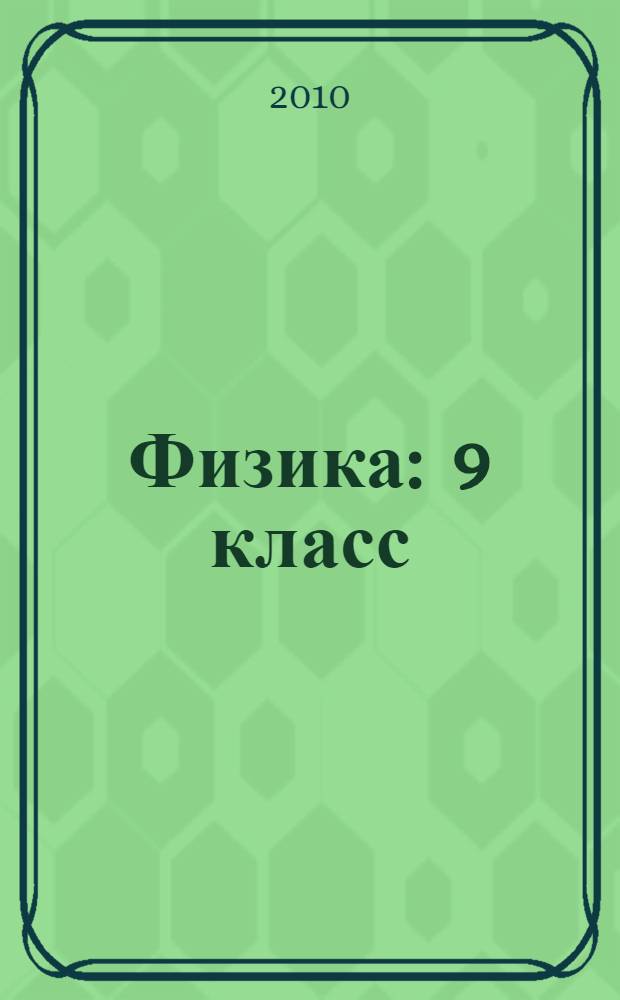 2010

Физика: 9 класс